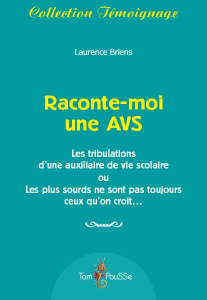 Collection Témoignage

Laurence Briens

Raconte-moi une AVS

Les tribulations d'une auxiliaire de vie scolaire ou Les plus sourds ne sont pas toujours ceux qu'on croit...

Tom PouSSe